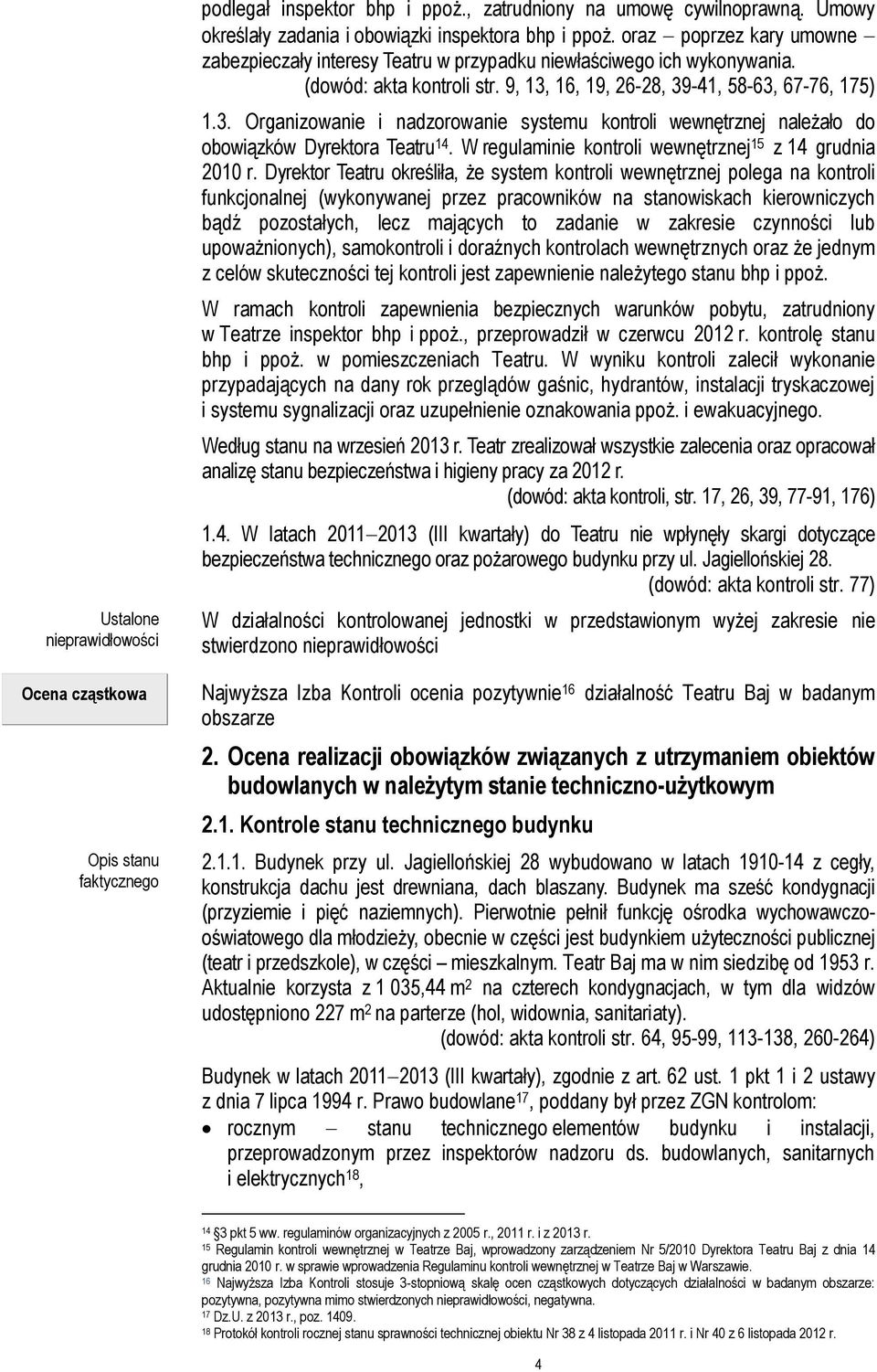 podlegał inspektor bhp i ppoż., zatrudniony na umowę cywilnoprawną. Umowy określały zadania i obowiązki inspektora bhp i ppoż. oraz – poprzez kary umowne – zabezpieczały interesy Teatru w przypadku niewłaściwego ich wykonywania.
(dowód: akta kontroli str. 9, 13, 16, 19, 26-28, 39-41, 58-63, 67-76, 175)

1.3. Organizowanie i nadzorowanie systemu kontroli wewnętrznej należało do obowiązków Dyrektora Teatru$^{14}$. W regulaminie kontroli wewnętrznej$^{15}$ z 14 grudnia 2010 r. Dyrektor Teatru określiła, że system kontroli wewnętrznej polega na kontroli funkcjonalnej (wykonywanej przez pracowników na stanowiskach kierowniczych bądź pozostałych, lecz mających to zadanie w zakresie czynności lub upoważnionych), samokontroli i doraźnych kontrolach wewnętrznych oraz że jednym z celów skuteczności tej kontroli jest zapewnienie należytego stanu bhp i ppoż.

W ramach kontroli zapewnienia bezpiecznych warunków pobytu, zatrudniony w Teatrze inspektor bhp i ppoż., przeprowadził w czerwcu 2012 r. kontrolę stanu bhp i ppoż. w pomieszczeniach Teatru. W wyniku kontroli zalecił wykonanie przypadających na dany rok przeglądów gaśnic, hydrantów, instalacji tryskaczowej i systemu sygnalizacji oraz uzupełnienie oznakowania ppoż. i ewakuacyjnego.

Według stanu na wrzesień 2013 r. Teatr zrealizował wszystkie zalecenia oraz opracował analizę stanu bezpieczeństwa i higieny pracy za 2012 r.
(dowód: akta kontroli, str. 17, 26, 39, 77-91, 176)

1.4. W latach 2011–2013 (III kwartały) do Teatru nie wpłynęły skargi dotyczące bezpieczeństwa technicznego oraz pożarowego budynku przy ul. Jagiellońskiej 28.
(dowód: akta kontroli str. 77)

Ustalone nieprawidłowości

W działalności kontrolowanej jednostki w przedstawionym wyżej zakresie nie stwierdzono nieprawidłowości

Ocena cząstkowa

Najwyższa Izba Kontroli ocenia pozytywnie$^{16}$ działalność Teatru Baj w badanym obszarze

2. Ocena realizacji obowiązków związanych z utrzymaniem obiektów budowlanych w należytym stanie techniczno-użytkowym

2.1. Kontrole stanu technicznego budynku

Opis stanu faktycznego

2.1.1. Budynek przy ul. Jagiellońskiej 28 wybudowano w latach 1910-14 z cegły, konstrukcja dachu jest drewniana, dach blaszany. Budynek ma sześć kondygnacji (przyziemie i pięć naziemnych). Pierwotnie pełnił funkcję ośrodka wychowawczo-oświatowego dla młodzieży, obecnie w części jest budynkiem użyteczności publicznej (teatr i przedszkole), w części – mieszkalnym. Teatr Baj ma w nim siedzibę od 1953 r. Aktualnie korzysta z 1 035,44 m$^2$ na czterech kondygnacjach, w tym dla widzów udostępniono 227 m$^2$ na parterze (hol, widownia, sanitariaty).
(dowód: akta kontroli str. 64, 95-99, 113-138, 260-264)

Budynek w latach 2011–2013 (III kwartały), zgodnie z art. 62 ust. 1 pkt 1 i 2 ustawy z dnia 7 lipca 1994 r. Prawo budowlane$^{17}$, poddany był przez ZGN kontrolom:
• rocznym – stanu technicznego elementów budynku i instalacji, przeprowadzonym przez inspektorów nadzoru ds. budowlanych, sanitarnych i elektrycznych$^{18}$,

$^{14}$ §3 pkt 5 ww. regulaminów organizacyjnych z 2005 r., 2011 r. i z 2013 r.
$^{15}$ Regulamin kontroli wewnętrznej w Teatrze Baj, wprowadzony zarządzeniem Nr 5/2010 Dyrektora Teatru Baj z dnia 14 grudnia 2010 r. w sprawie wprowadzenia Regulaminu kontroli wewnętrznej w Teatrze Baj w Warszawie.
$^{16}$ Najwyższa Izba Kontroli stosuje 3-stopniową skalę ocen cząstkowych dotyczących działalności w badanym obszarze: pozytywna, pozytywna mimo stwierdzonych nieprawidłowości, negatywna.
$^{17}$ Dz.U. z 2013 r., poz. 1409.
$^{18}$ Protokół kontroli rocznej stanu sprawności technicznej obiektu Nr 38 z 4 listopada 2011 r. i Nr 40 z 6 listopada 2012 r.

4